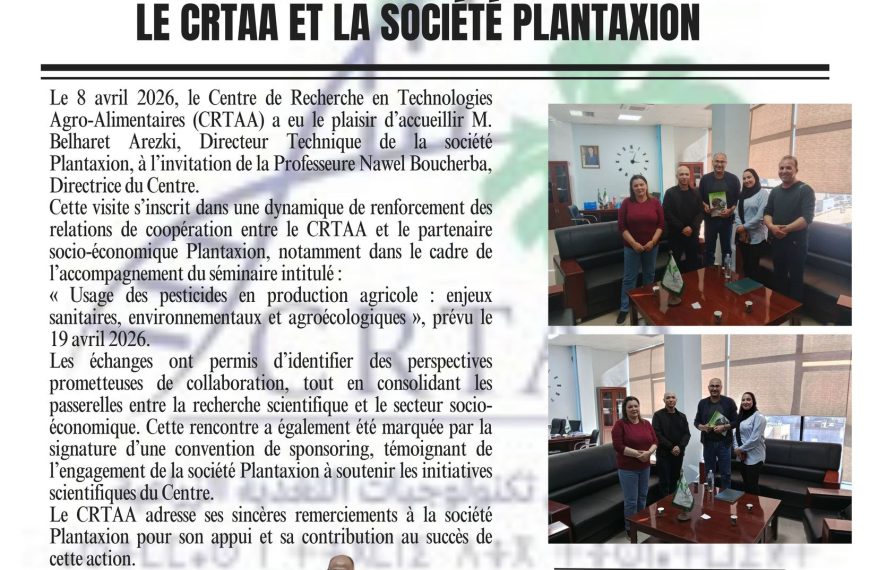 LE CRTAA ET LA SOCIÉTÉ PLANTAXION

Le 8 avril 2026, le Centre de Recherche en Technologies Agro-Alimentaires (CRTAA) a eu le plaisir d'accueillir M. Belharet Arezki, Directeur Technique de la société Plantaxion, à l'invitation de la Professeure Nawel Boucherba, Directrice du Centre.
Cette visite s'inscrit dans une dynamique de renforcement des relations de coopération entre le CRTAA et le partenaire socio-économique Plantaxion, notamment dans le cadre de l'accompagnement du séminaire intitulé :
« Usage des pesticides en production agricole : enjeux sanitaires, environnementaux et agroécologiques », prévu le 19 avril 2026.
Les échanges ont permis d'identifier des perspectives prometteuses de collaboration, tout en consolidant les passerelles entre la recherche scientifique et le secteur socio-économique. Cette rencontre a également été marquée par la signature d'une convention de sponsoring, témoignant de l'engagement de la société Plantaxion à soutenir les initiatives scientifiques du Centre.
Le CRTAA adresse ses sincères remerciements à la société Plantaxion pour son appui et sa contribution au succès de cette action.